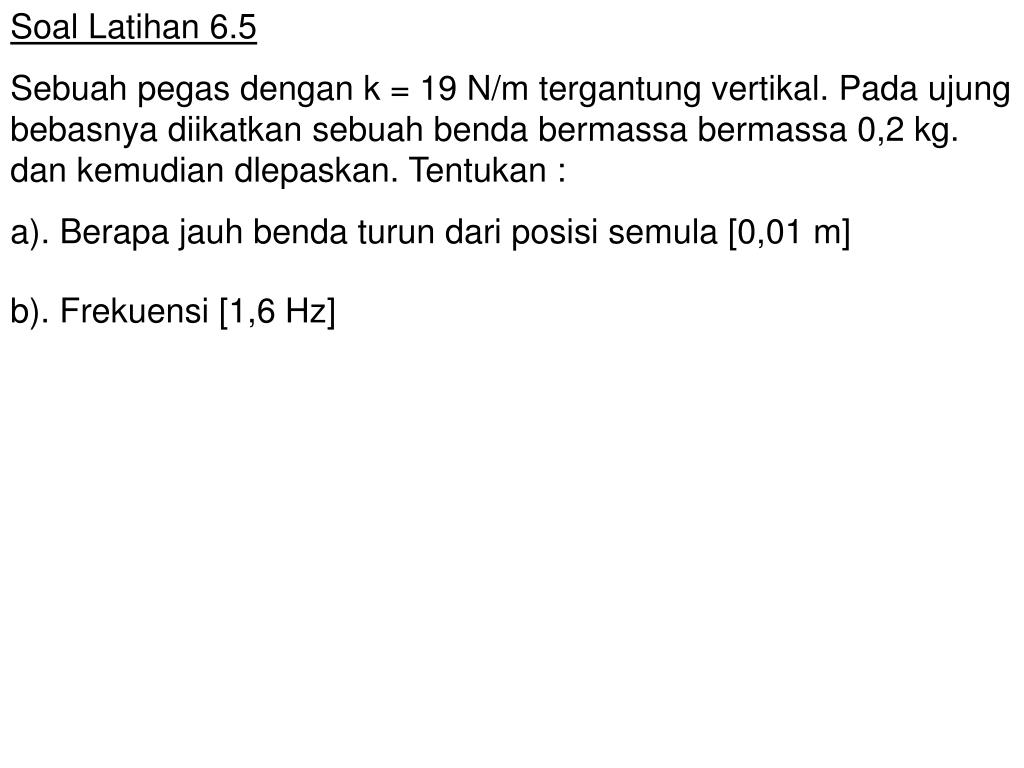 Soal Latihan 6.5

Sebuah pegas dengan k = 19 N/m tergantung vertikal. Pada ujung bebasnya diikatkan sebuah benda bermassa bermassa 0,2 kg. dan kemudian dlepaskan. Tentukan :

a). Berapa jauh benda turun dari posisi semula [0,01 m]

b). Frekuensi [1,6 Hz]